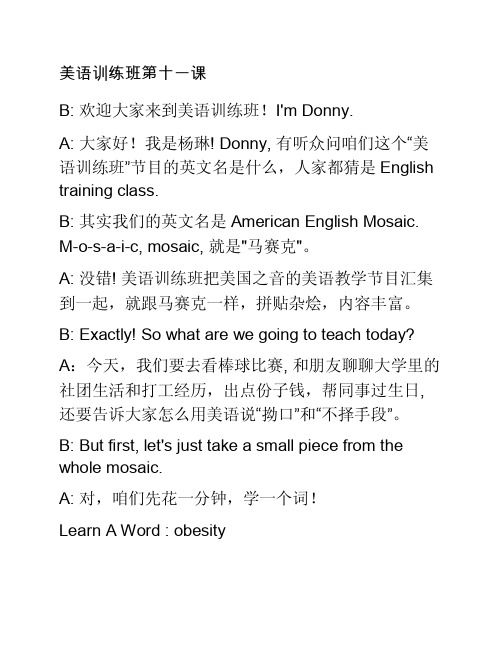 美语训练班第十一课

B: 欢迎大家来到美语训练班！I'm Donny.

A: 大家好！我是杨琳! Donny, 有听众问咱们这个“美语训练班”节目的英文名是什么，人家都猜是 English training class.

B: 其实我们的英文名是 American English Mosaic. M-o-s-a-i-c, mosaic, 就是"马赛克"。

A: 没错! 美语训练班把美国之音的美语教学节目汇集到一起，就跟马赛克一样，拼贴杂烩，内容丰富。

B: Exactly! So what are we going to teach today?

A：今天，我们要去看棒球比赛, 和朋友聊聊大学里的社团生活和打工经历，出点份子钱，帮同事过生日, 还要告诉大家怎么用美语说“拗口”和“不择手段”。

B: But first, let's just take a small piece from the whole mosaic.

A: 对，咱们先花一分钟，学一个词！

Learn A Word : obesity